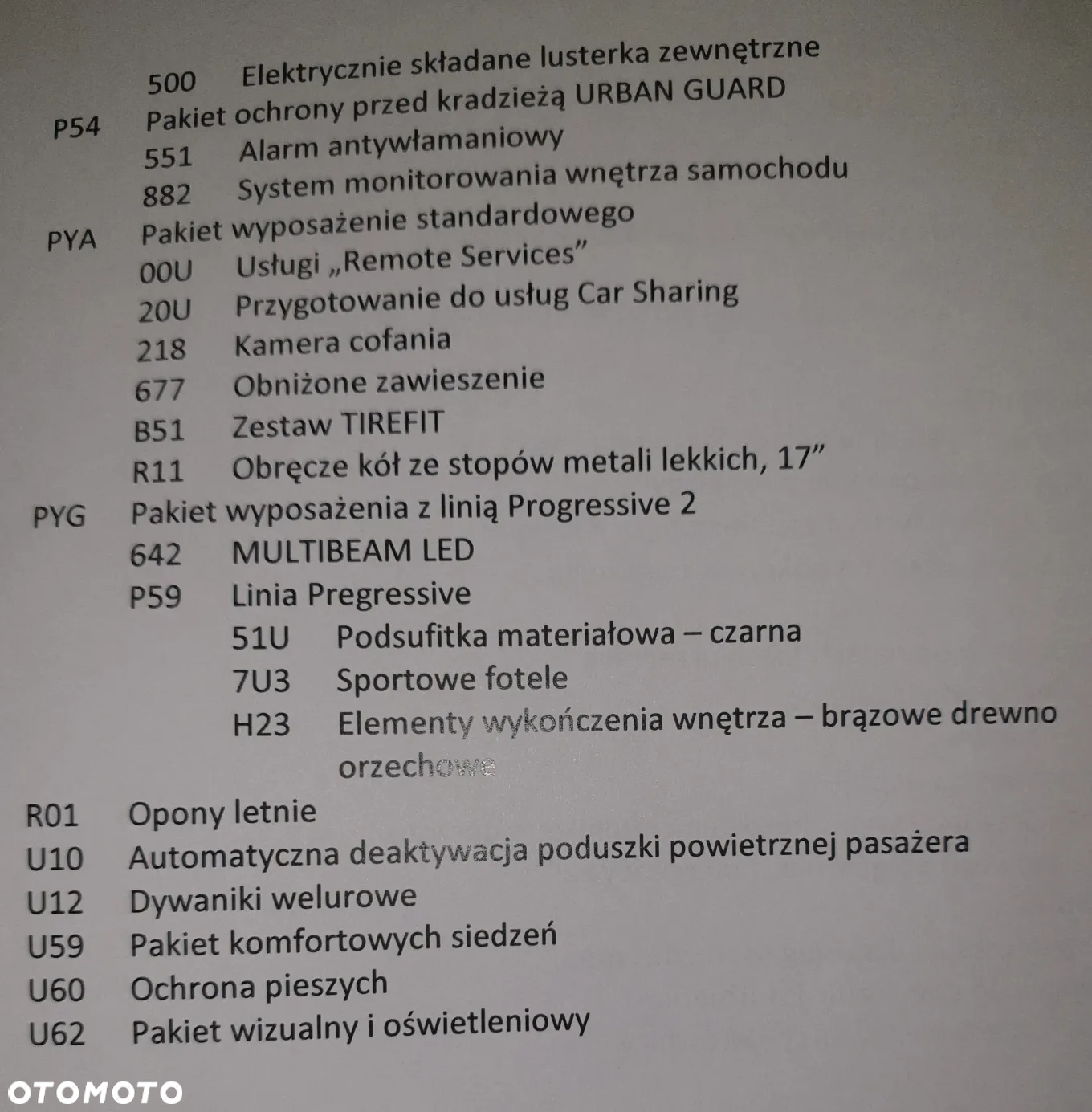 500 Elektrycznie składane lusterka zewnętrzne
P54 Pakiet ochrony przed kradzieżą URBAN GUARD
551 Alarm antywłamaniowy
882 System monitorowania wnętrza samochodu
PYA Pakiet wyposażenie standardowego
00U Usługi „Remote Services”
20U Przygotowanie do usług Car Sharing
218 Kamera cofania
677 Obniżone zawieszenie
B51 Zestaw TIREFIT
R11 Obręcze kół ze stopów metali lekkich, 17”
PYG Pakiet wyposażenia z linią Progressive 2
642 MULTIBEAM LED
P59 Linia Pregressive
51U Podsufitka materiałowa – czarna
7U3 Sportowe fotele
H23 Elementy wykończenia wnętrza – brązowe drewno orzechowe
R01 Opony letnie
U10 Automatyczna deaktywacja poduszki powietrznej pasażera
U12 Dywaniki welurowe
U59 Pakiet komfortowych siedzeń
U60 Ochrona pieszych
U62 Pakiet wizualny i oświetleniowy

OTOMOTO